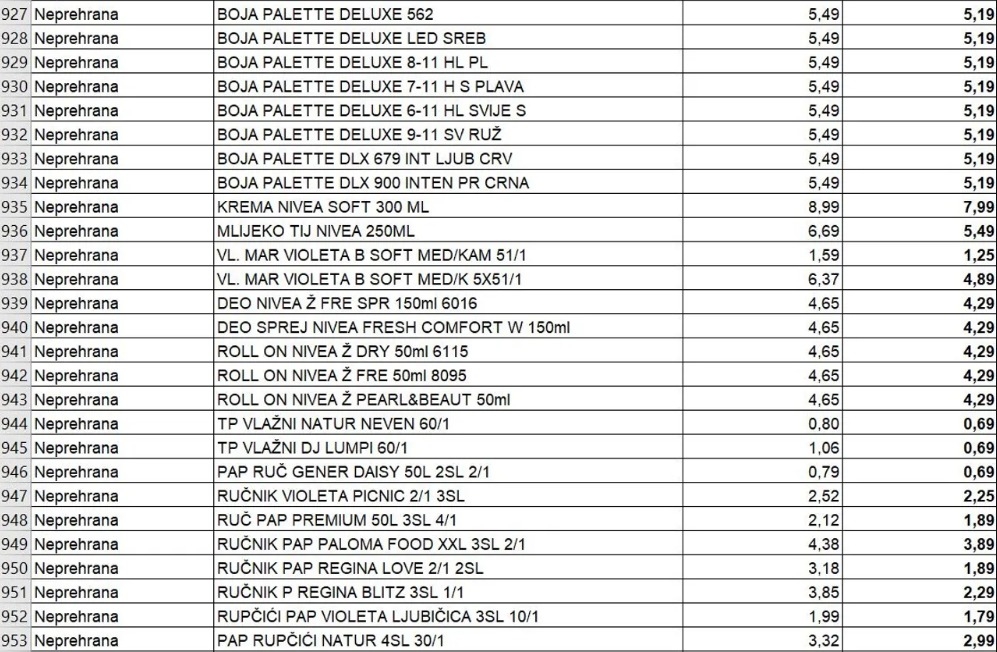 | | | | | |
|---|---|---|---|---|
| 927 | Neprehrana | BOJA PALETTE DELUXE 562 | 5,49 | 5,19 |
| 928 | Neprehrana | BOJA PALETTE DELUXE LED SREB | 5,49 | 5,19 |
| 929 | Neprehrana | BOJA PALETTE DELUXE 8-11 HL PL | 5,49 | 5,19 |
| 930 | Neprehrana | BOJA PALETTE DELUXE 7-11 H S PLAVA | 5,49 | 5,19 |
| 931 | Neprehrana | BOJA PALETTE DELUXE 6-11 HL SVIJE S | 5,49 | 5,19 |
| 932 | Neprehrana | BOJA PALETTE DELUXE 9-11 SV RUŽ | 5,49 | 5,19 |
| 933 | Neprehrana | BOJA PALETTE DLX 679 INT LJUB CRV | 5,49 | 5,19 |
| 934 | Neprehrana | BOJA PALETTE DLX 900 INTEN PR CRNA | 5,49 | 5,19 |
| 935 | Neprehrana | KREMA NIVEA SOFT 300 ML | 8,99 | 7,99 |
| 936 | Neprehrana | MLIJEKO TIJ NIVEA 250ML | 6,69 | 5,49 |
| 937 | Neprehrana | VL. MAR VIOLETA B SOFT MED/KAM 51/1 | 1,59 | 1,25 |
| 938 | Neprehrana | VL. MAR VIOLETA B SOFT MED/K 5X51/1 | 6,37 | 4,89 |
| 939 | Neprehrana | DEO NIVEA Ž FRE SPR 150ml 6016 | 4,65 | 4,29 |
| 940 | Neprehrana | DEO SPREJ NIVEA FRESH COMFORT W 150ml | 4,65 | 4,29 |
| 941 | Neprehrana | ROLL ON NIVEA Ž DRY 50ml 6115 | 4,65 | 4,29 |
| 942 | Neprehrana | ROLL ON NIVEA Ž FRE 50ml 8095 | 4,65 | 4,29 |
| 943 | Neprehrana | ROLL ON NIVEA Ž PEARL&BEAUT 50ml | 4,65 | 4,29 |
| 944 | Neprehrana | TP VLAŽNI NATUR NEVEN 60/1 | 0,80 | 0,69 |
| 945 | Neprehrana | TP VLAŽNI DJ LUMPI 60/1 | 1,06 | 0,69 |
| 946 | Neprehrana | PAP RUČ GENER DAISY 50L 2SL 2/1 | 0,79 | 0,69 |
| 947 | Neprehrana | RUČNIK VIOLETA PICNIC 2/1 3SL | 2,52 | 2,25 |
| 948 | Neprehrana | RUČ PAP PREMIUM 50L 3SL 4/1 | 2,12 | 1,89 |
| 949 | Neprehrana | RUČNIK PAP PALOMA FOOD XXL 3SL 2/1 | 4,38 | 3,89 |
| 950 | Neprehrana | RUČNIK PAP REGINA LOVE 2/1 2SL | 3,18 | 1,89 |
| 951 | Neprehrana | RUČNIK P REGINA BLITZ 3SL 1/1 | 3,85 | 2,29 |
| 952 | Neprehrana | RUPČIĆI PAP VIOLETA LJUBIČICA 3SL 10/1 | 1,99 | 1,79 |
| 953 | Neprehrana | PAP RUPČIĆI NATUR 4SL 30/1 | 3,32 | 2,99 |